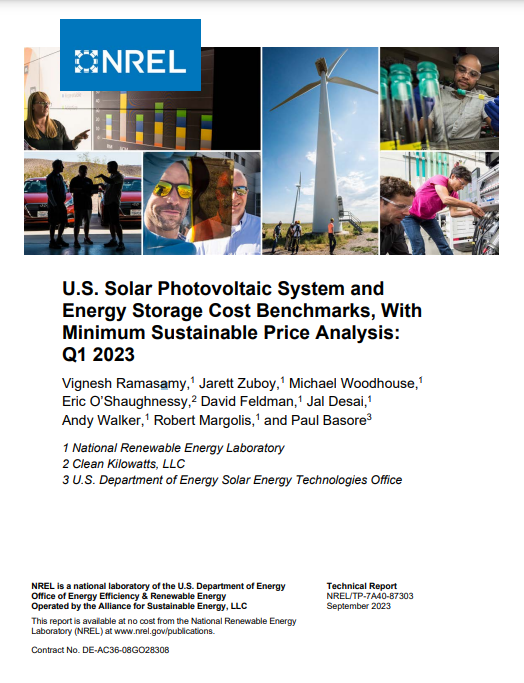 NREL

U.S. Solar Photovoltaic System and Energy Storage Cost Benchmarks, With Minimum Sustainable Price Analysis: Q1 2023

Vignesh Ramasamy,$^1$ Jarett Zuboy,$^1$ Michael Woodhouse,$^1$ Eric O'Shaughnessy,$^2$ David Feldman,$^1$ Jal Desai,$^1$ Andy Walker,$^1$ Robert Margolis,$^1$ and Paul Basore$^3$

1 National Renewable Energy Laboratory
2 Clean Kilowatts, LLC
3 U.S. Department of Energy Solar Energy Technologies Office

NREL is a national laboratory of the U.S. Department of Energy
Office of Energy Efficiency & Renewable Energy
Operated by the Alliance for Sustainable Energy, LLC

This report is available at no cost from the National Renewable Energy Laboratory (NREL) at www.nrel.gov/publications.

Contract No. DE-AC36-08GO28308

Technical Report
NREL/TP-7A40-87303
September 2023